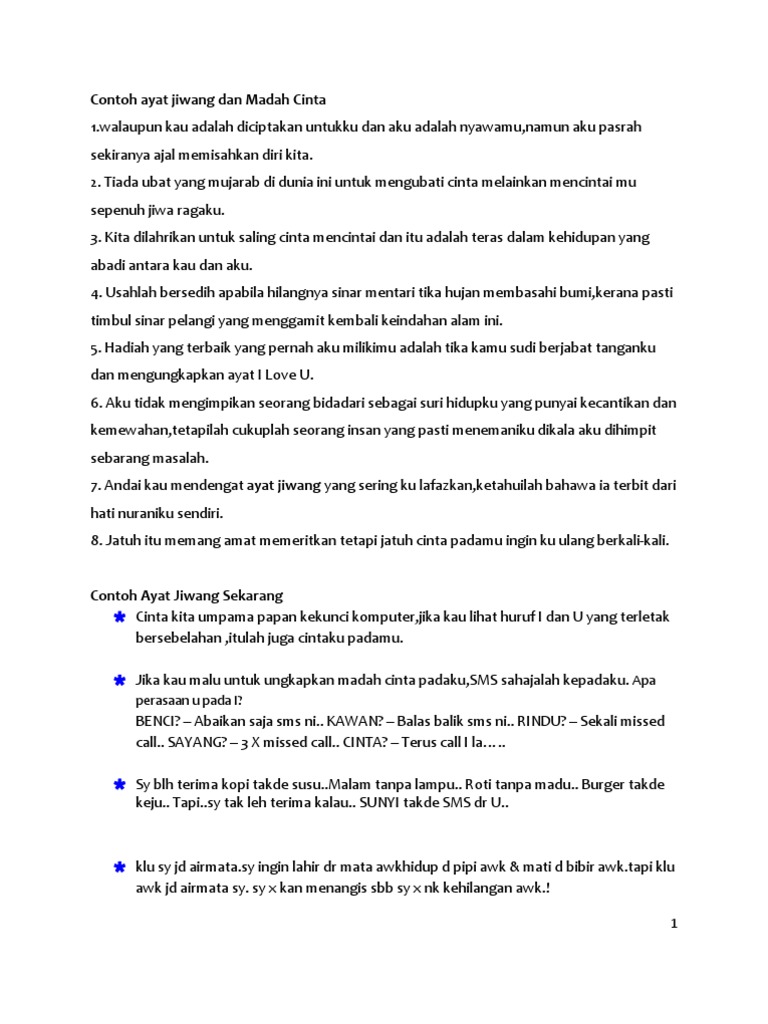 Contoh ayat jiwang dan Madah Cinta

1.walaupun kau adalah diciptakan untukku dan aku adalah nyawamu,namun aku pasrah sekiranya ajal memisahkan diri kita.

2. Tiada ubat yang mujarab di dunia ini untuk mengubati cinta melainkan mencintai mu sepenuh jiwa ragaku.

3. Kita dilahrikan untuk saling cinta mencintai dan itu adalah teras dalam kehidupan yang abadi antara kau dan aku.

4. Usahlah bersedih apabila hilangnya sinar mentari tika hujan membasahi bumi,kerana pasti timbul sinar pelangi yang menggamit kembali keindahan alam ini.

5. Hadiah yang terbaik yang pernah aku milikimu adalah tika kamu sudi berjabat tanganku dan mengungkapkan ayat I Love U.

6. Aku tidak mengimpikan seorang bidadari sebagai suri hidupku yang punyai kecantikan dan kemewahan,tetapilah cukuplah seorang insan yang pasti menemaniku dikala aku dihimpit sebarang masalah.

7. Andai kau mendengat ayat jiwang yang sering ku lafazkan,ketahuilah bahawa ia terbit dari hati nuraniku sendiri.

8. Jatuh itu memang amat memeritkan tetapi jatuh cinta padamu ingin ku ulang berkali-kali.

Contoh Ayat Jiwang Sekarang

Cinta kita umpama papan kekunci komputer,jika kau lihat huruf I dan U yang terletak bersebelahan ,itulah juga cintaku padamu.

Jika kau malu untuk ungkapkan madah cinta padaku,SMS sahajalah kepadaku. Apa perasaan u pada I?
BENCI? – Abaikan saja sms ni.. KAWAN? – Balas balik sms ni.. RINDU? – Sekali missed call.. SAYANG? – 3 X missed call.. CINTA? – Terus call I la…..

Sy blh terima kopi takde susu..Malam tanpa lampu.. Roti tanpa madu.. Burger takde keju.. Tapi..sy tak leh terima kalau.. SUNYI takde SMS dr U..

klu sy jd airmata.sy ingin lahir dr mata awkhidup d pipi awk & mati d bibir awk.tapi klu awk jd airmata sy. sy x kan menangis sbb sy x nk kehilangan awk.!

1